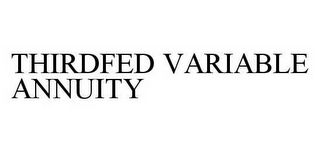 THIRDFED VARIABLE ANNUITY